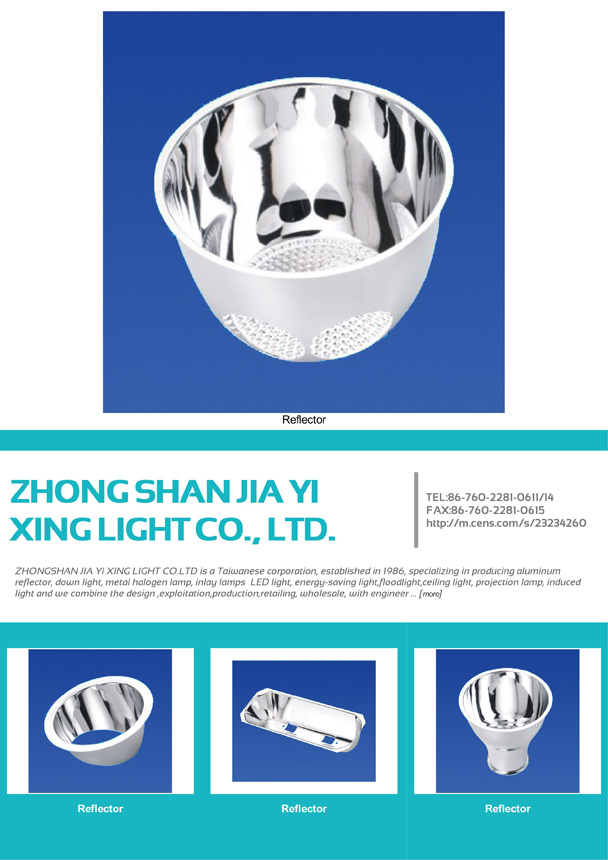 Reflector

ZHONG SHAN JIA YI XING LIGHT CO., LTD.

TEL:86-760-2281-0611/14
FAX:86-760-2281-0615
http://m.cens.com/s/23234260

ZHONGSHAN JIA YI XING LIGHT CO.LTD is a Taiwanese corporation, established in 1986, specializing in producing aluminum reflector, down light, metal halogen lamp, inlay lamps LED light, energy-saving light,floodlight,ceiling light, projection lamp, induced light and we combine the design ,exploitation,production,retailing, wholesale, with engineer ... [more]

Reflector

Reflector

Reflector